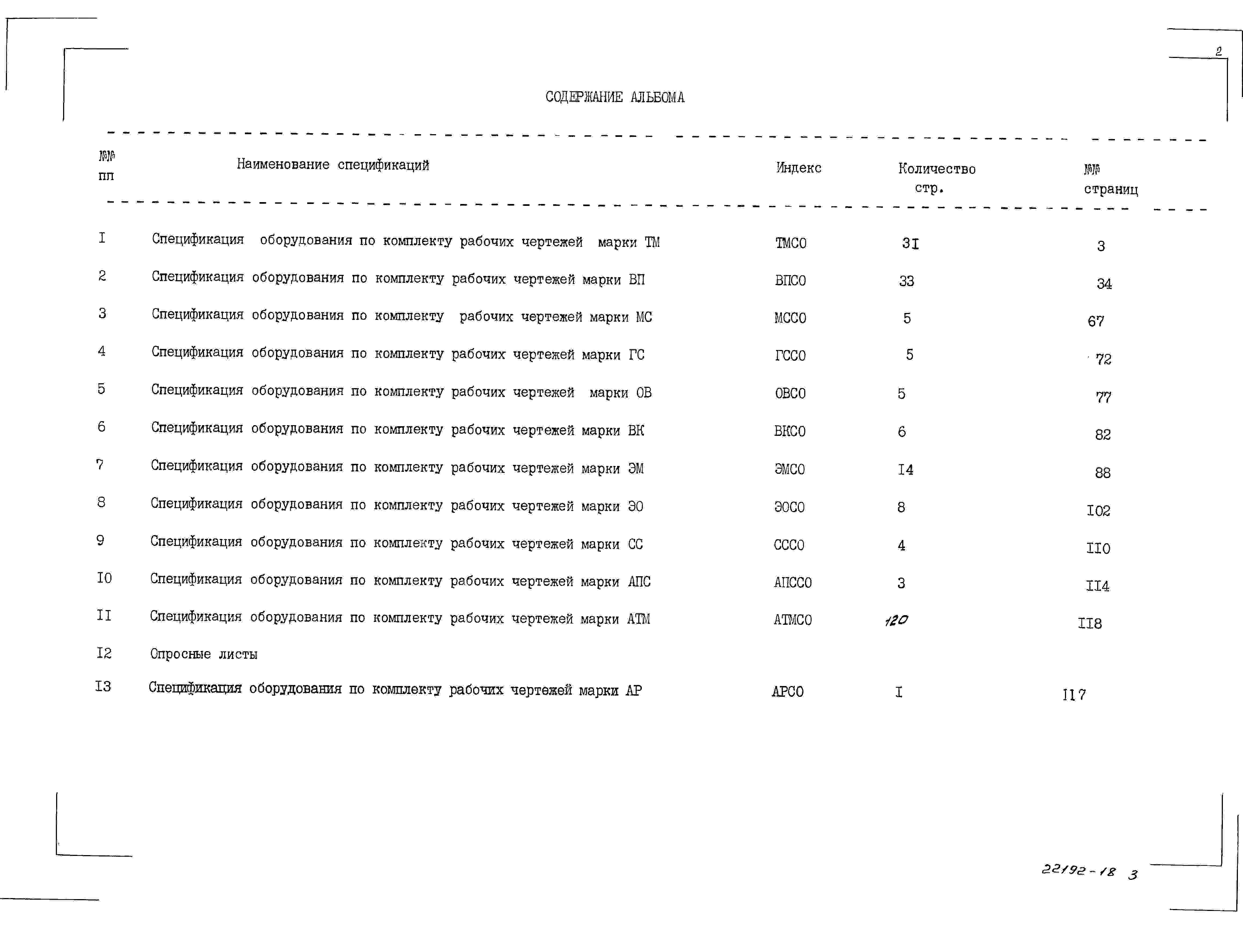 2

СОДЕРЖАНИЕ АЛЬБОМА

| №№ пп | Наименование спецификаций | Индекс | Количество стр. | №№ страниц |
|---|---|---|---|---|
| I | Спецификация оборудования по комплекту рабочих чертежей марки ТМ | ТМСО | 3I | 3 |
| 2 | Спецификация оборудования по комплекту рабочих чертежей марки ВП | ВПСО | 33 | 34 |
| 3 | Спецификация оборудования по комплекту рабочих чертежей марки МС | МССО | 5 | 67 |
| 4 | Спецификация оборудования по комплекту рабочих чертежей марки ГС | ГССО | 5 | 72 |
| 5 | Спецификация оборудования по комплекту рабочих чертежей марки ОВ | ОВСО | 5 | 77 |
| 6 | Спецификация оборудования по комплекту рабочих чертежей марки ВК | ВКСО | 6 | 82 |
| 7 | Спецификация оборудования по комплекту рабочих чертежей марки ЭМ | ЭМСО | I4 | 88 |
| 8 | Спецификация оборудования по комплекту рабочих чертежей марки ЭО | ЭОСО | 8 | I02 |
| 9 | Спецификация оборудования по комплекту рабочих чертежей марки СС | СССО | 4 | II0 |
| I0 | Спецификация оборудования по комплекту рабочих чертежей марки АПС | АПССО | 3 | II4 |
| II | Спецификация оборудования по комплекту рабочих чертежей марки АТМ | АТМСО | 120 | II8 |
| I2 | Опросные листы | | | |
| I3 | Спецификация оборудования по комплекту рабочих чертежей марки АР | АРСО | I | II7 |

22192-18 3